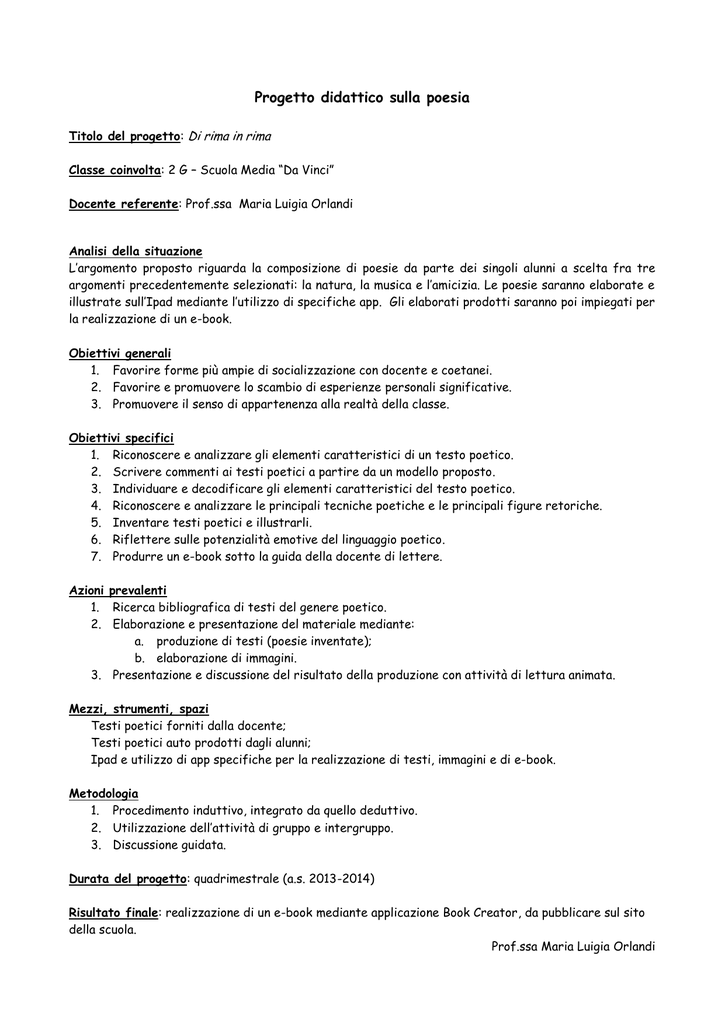 Progetto didattico sulla poesia

Titolo del progetto: Di rima in rima

Classe coinvolta: 2 G – Scuola Media "Da Vinci"

Docente referente: Prof.ssa Maria Luigia Orlandi

Analisi della situazione
L'argomento proposto riguarda la composizione di poesie da parte dei singoli alunni a scelta fra tre argomenti precedentemente selezionati: la natura, la musica e l'amicizia. Le poesie saranno elaborate e illustrate sull'Ipad mediante l'utilizzo di specifiche app. Gli elaborati prodotti saranno poi impiegati per la realizzazione di un e-book.

Obiettivi generali
1. Favorire forme più ampie di socializzazione con docente e coetanei.
2. Favorire e promuovere lo scambio di esperienze personali significative.
3. Promuovere il senso di appartenenza alla realtà della classe.

Obiettivi specifici
1. Riconoscere e analizzare gli elementi caratteristici di un testo poetico.
2. Scrivere commenti ai testi poetici a partire da un modello proposto.
3. Individuare e decodificare gli elementi caratteristici del testo poetico.
4. Riconoscere e analizzare le principali tecniche poetiche e le principali figure retoriche.
5. Inventare testi poetici e illustrarli.
6. Riflettere sulle potenzialità emotive del linguaggio poetico.
7. Produrre un e-book sotto la guida della docente di lettere.

Azioni prevalenti
1. Ricerca bibliografica di testi del genere poetico.
2. Elaborazione e presentazione del materiale mediante:
a. produzione di testi (poesie inventate);
b. elaborazione di immagini.
3. Presentazione e discussione del risultato della produzione con attività di lettura animata.

Mezzi, strumenti, spazi
Testi poetici forniti dalla docente;
Testi poetici auto prodotti dagli alunni;
Ipad e utilizzo di app specifiche per la realizzazione di testi, immagini e di e-book.

Metodologia
1. Procedimento induttivo, integrato da quello deduttivo.
2. Utilizzazione dell'attività di gruppo e intergruppo.
3. Discussione guidata.

Durata del progetto: quadrimestrale (a.s. 2013-2014)

Risultato finale: realizzazione di un e-book mediante applicazione Book Creator, da pubblicare sul sito della scuola.

Prof.ssa Maria Luigia Orlandi